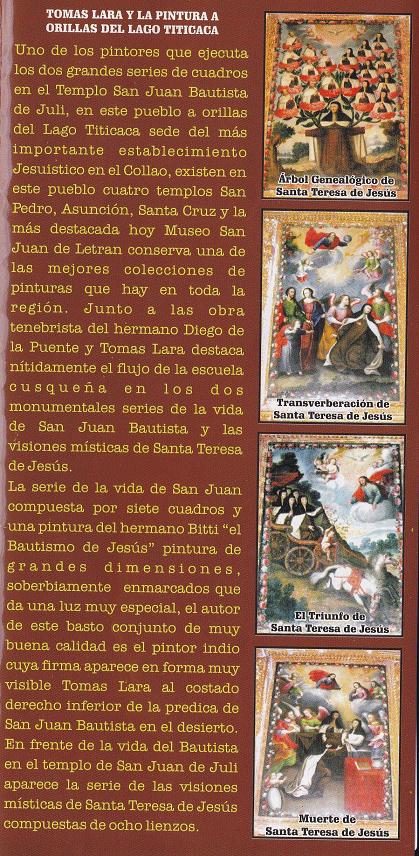 TOMAS LARA Y LA PINTURA A ORILLAS DEL LAGO TITICACA

Uno de los pintores que ejecuta los dos grandes series de cuadros en el Templo San Juan Bautista de Juli, en este pueblo a orillas del Lago Titicaca sede del más importante establecimiento Jesuistico en el Collao, existen en este pueblo cuatro templos San Pedro, Asunción, Santa Cruz y la más destacada hoy Museo San Juan de Letran conserva una de las mejores colecciones de pinturas que hay en toda la región. Junto a las obra tenebrista del hermano Diego de la Puente y Tomas Lara destaca nítidamente el flujo de la escuela cusqueña en los dos monumentales series de la vida de San Juan Bautista y las visiones místicas de Santa Teresa de Jesús.

La serie de la vida de San Juan compuesta por siete cuadros y una pintura del hermano Bitti "el Bautismo de Jesús" pintura de grandes dimensiones, soberbiamente enmarcados que da una luz muy especial, el autor de este basto conjunto de muy buena calidad es el pintor indio cuya firma aparece en forma muy visible Tomas Lara al costado derecho inferior de la predica de San Juan Bautista en el desierto. En frente de la vida del Bautista en el templo de San Juan de Juli aparece la serie de las visiones místicas de Santa Teresa de Jesús compuestas de ocho lienzos.

Árbol Genealógico de Santa Teresa de Jesús

Transverberación de Santa Teresa de Jesús

El Triunfo de Santa Teresa de Jesús

Muerte de Santa Teresa de Jesús